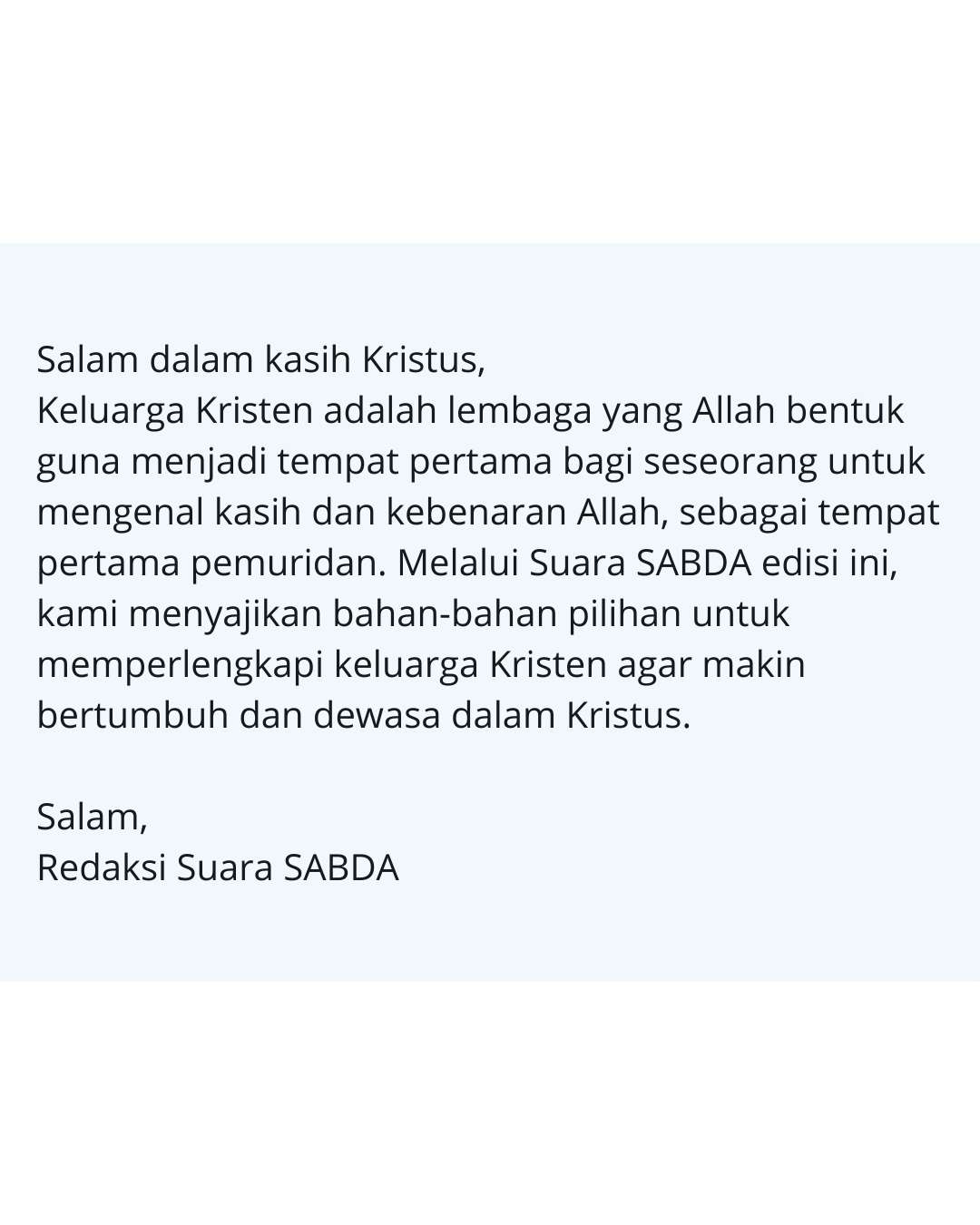 Salam dalam kasih Kristus,
Keluarga Kristen adalah lembaga yang Allah bentuk guna menjadi tempat pertama bagi seseorang untuk mengenal kasih dan kebenaran Allah, sebagai tempat pertama pemuridan. Melalui Suara SABDA edisi ini, kami menyajikan bahan-bahan pilihan untuk memperlengkapi keluarga Kristen agar makin bertumbuh dan dewasa dalam Kristus.

Salam,
Redaksi Suara SABDA